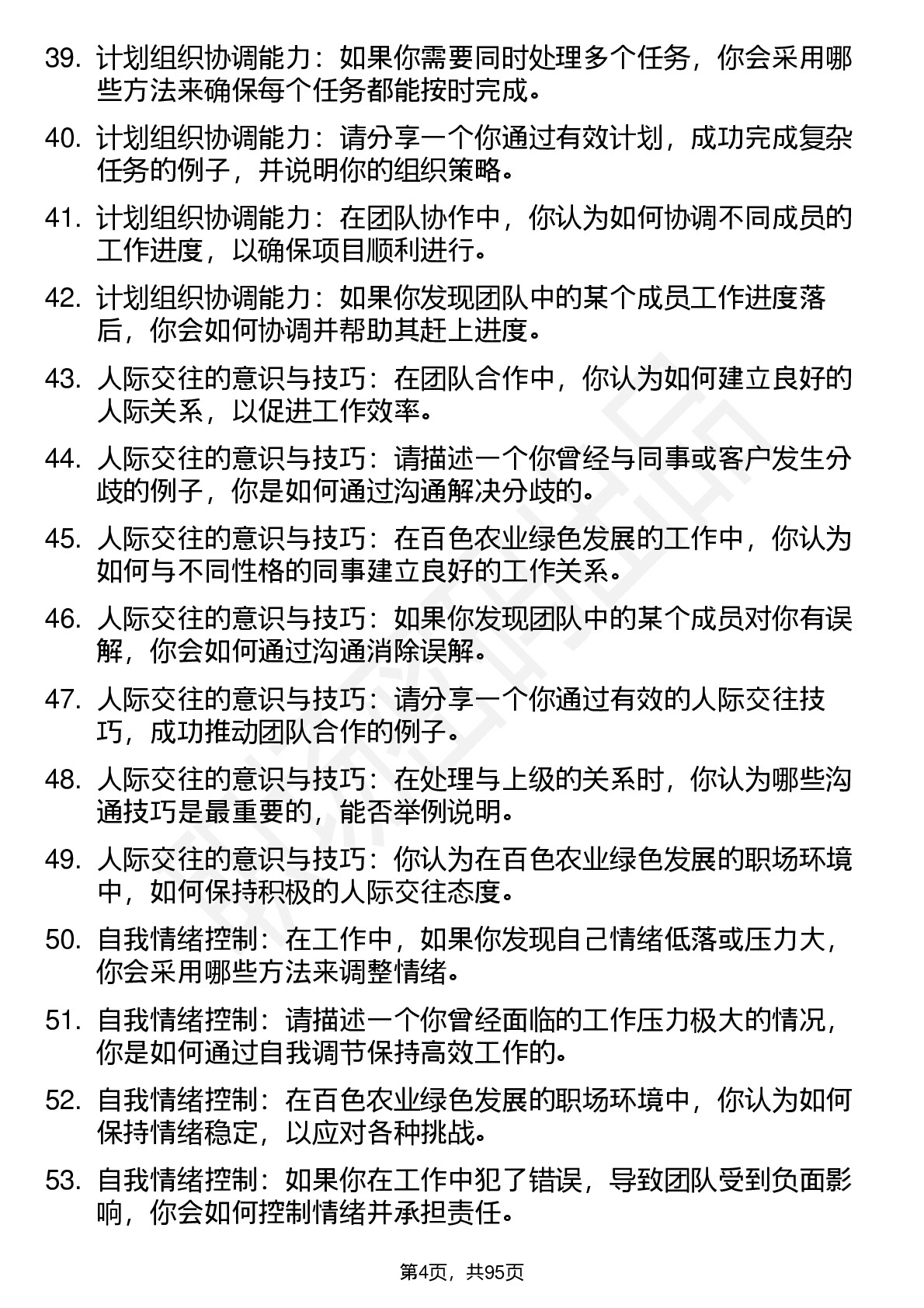 39. 计划组织协调能力：如果你需要同时处理多个任务，你会采用哪些方法来确保每个任务都能按时完成。

40. 计划组织协调能力：请分享一个你通过有效计划，成功完成复杂任务的例子，并说明你的组织策略。

41. 计划组织协调能力：在团队协作中，你认为如何协调不同成员的工作进度，以确保项目顺利进行。

42. 计划组织协调能力：如果你发现团队中的某个成员工作进度落后，你会如何协调并帮助其赶上进度。

43. 人际交往的意识与技巧：在团队合作中，你认为如何建立良好的人际关系，以促进工作效率。

44. 人际交往的意识与技巧：请描述一个你曾经与同事或客户发生分歧的例子，你是如何通过沟通解决分歧的。

45. 人际交往的意识与技巧：在百色农业绿色发展的工作中，你认为如何与不同性格的同事建立良好的工作关系。

46. 人际交往的意识与技巧：如果你发现团队中的某个成员对你有误解，你会如何通过沟通消除误解。

47. 人际交往的意识与技巧：请分享一个你通过有效的人际交往技巧，成功推动团队合作的例子。

48. 人际交往的意识与技巧：在处理与上级的关系时，你认为哪些沟通技巧是最重要的，能否举例说明。

49. 人际交往的意识与技巧：你认为在百色农业绿色发展的职场环境中，如何保持积极的人际交往态度。

50. 自我情绪控制：在工作中，如果你发现自己情绪低落或压力大，你会采用哪些方法来调整情绪。

51. 自我情绪控制：请描述一个你曾经面临的工作压力极大的情况，你是如何通过自我调节保持高效工作的。

52. 自我情绪控制：在百色农业绿色发展的职场环境中，你认为如何保持情绪稳定，以应对各种挑战。

53. 自我情绪控制：如果你在工作中犯了错误，导致团队受到负面影响，你会如何控制情绪并承担责任。

第4页，共95页